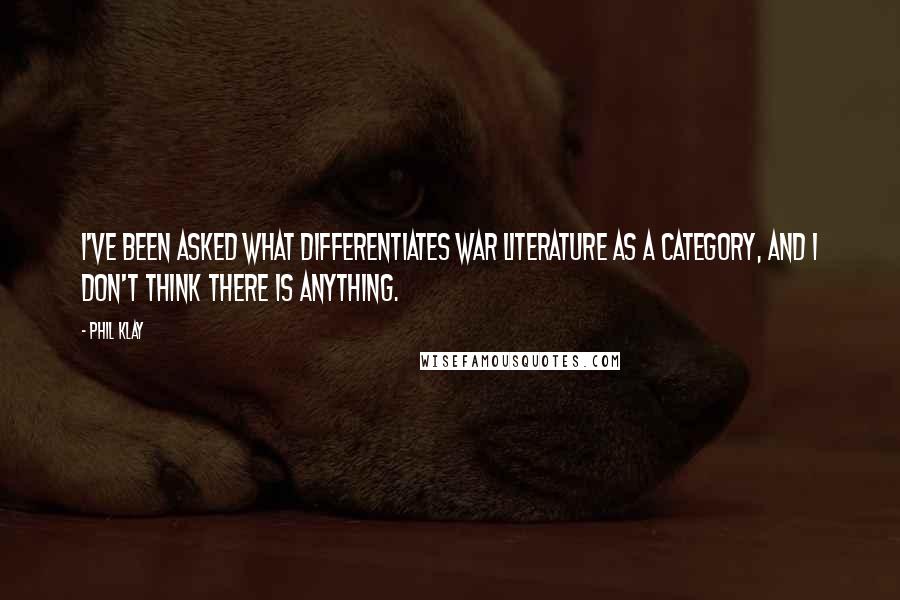 I'VE BEEN ASKED WHAT DIFFERENTIATES WAR LITERATURE AS A CATEGORY, AND I DON'T THINK THERE IS ANYTHING.

- PHIL KLAY

WISEFAMOUSQUOTES.COM